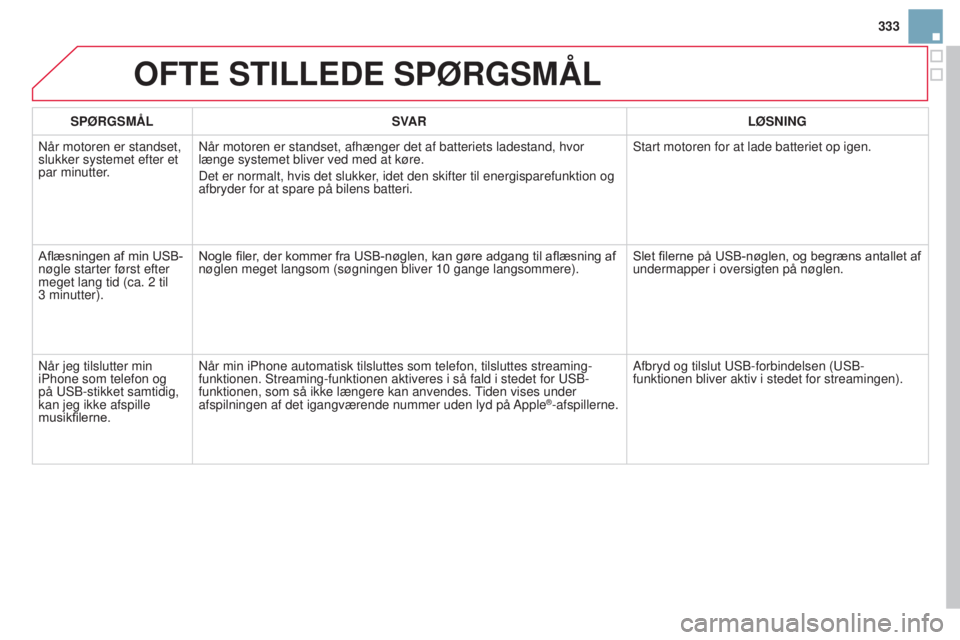 333

OFTE STILLEDE SPØRGSMÅL

| SPØRGSMÅL | SVAR | LØSNING |
|---|---|---|
| Når motoren er standset, slukker systemet efter et par minutter. | Når motoren er standset, afhænger det af batteriets ladestand, hvor længe systemet bliver ved med at køre. Det er normalt, hvis det slukker, idet den skifter til energisparefunktion og afbryder for at spare på bilens batteri. | Start motoren for at lade batteriet op igen. |
| Aflæsningen af min USB-nøgle starter først efter meget lang tid (ca. 2 til 3 minutter). | Nogle filer, der kommer fra USB-nøglen, kan gøre adgang til aflæsning af nøglen meget langsom (søgningen bliver 10 gange langsommere). | Slet filerne på USB-nøglen, og begræns antallet af undermapper i oversigten på nøglen. |
| Når jeg tilslutter min iPhone som telefon og på USB-stikket samtidig, kan jeg ikke afspille musikfilerne. | Når min iPhone automatisk tilsluttes som telefon, tilsluttes streaming-funktionen. Streaming-funktionen aktiveres i så fald i stedet for USB-funktionen, som så ikke længere kan anvendes. Tiden vises under afspilningen af det igangværende nummer uden lyd på Apple®-afspillerne. | Afbryd og tilslut USB-forbindelsen (USB-funktionen bliver aktiv i stedet for streamingen). |

carmanualsonline.info